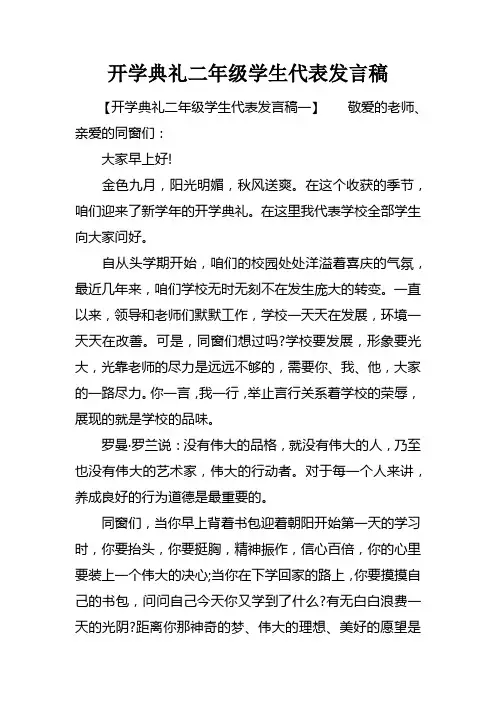 开学典礼二年级学生代表发言稿

【开学典礼二年级学生代表发言稿一】 敬爱的老师、亲爱的同窗们：

大家早上好!

金色九月，阳光明媚，秋风送爽。在这个收获的季节，咱们迎来了新学年的开学典礼。在这里我代表学校全部学生向大家问好。

自从头学期开始，咱们的校园处处洋溢着喜庆的气氛，最近几年来，咱们学校无时无刻不在发生庞大的转变。一直以来，领导和老师们默默工作，学校一天天在发展，环境一天天在改善。可是，同窗们想过吗?学校要发展，形象要光大，光靠老师的尽力是远远不够的，需要你、我、他，大家的一路尽力。你一言，我一行，举止言行关系着学校的荣辱，展现的就是学校的品味。

罗曼·罗兰说：没有伟大的品格，就没有伟大的人，乃至也没有伟大的艺术家，伟大的行动者。对于每一个人来讲，养成良好的行为道德是最重要的。

同窗们，当你早上背着书包迎着朝阳开始第一天的学习时，你要抬头，你要挺胸，精神振作，信心百倍，你的心里要装上一个伟大的决心;当你在下学回家的路上，你要摸摸自己的书包，问问自己今天你又学到了什么?有无白白浪费一天的光阴?距离你那神奇的梦、伟大的理想、美好的愿望是